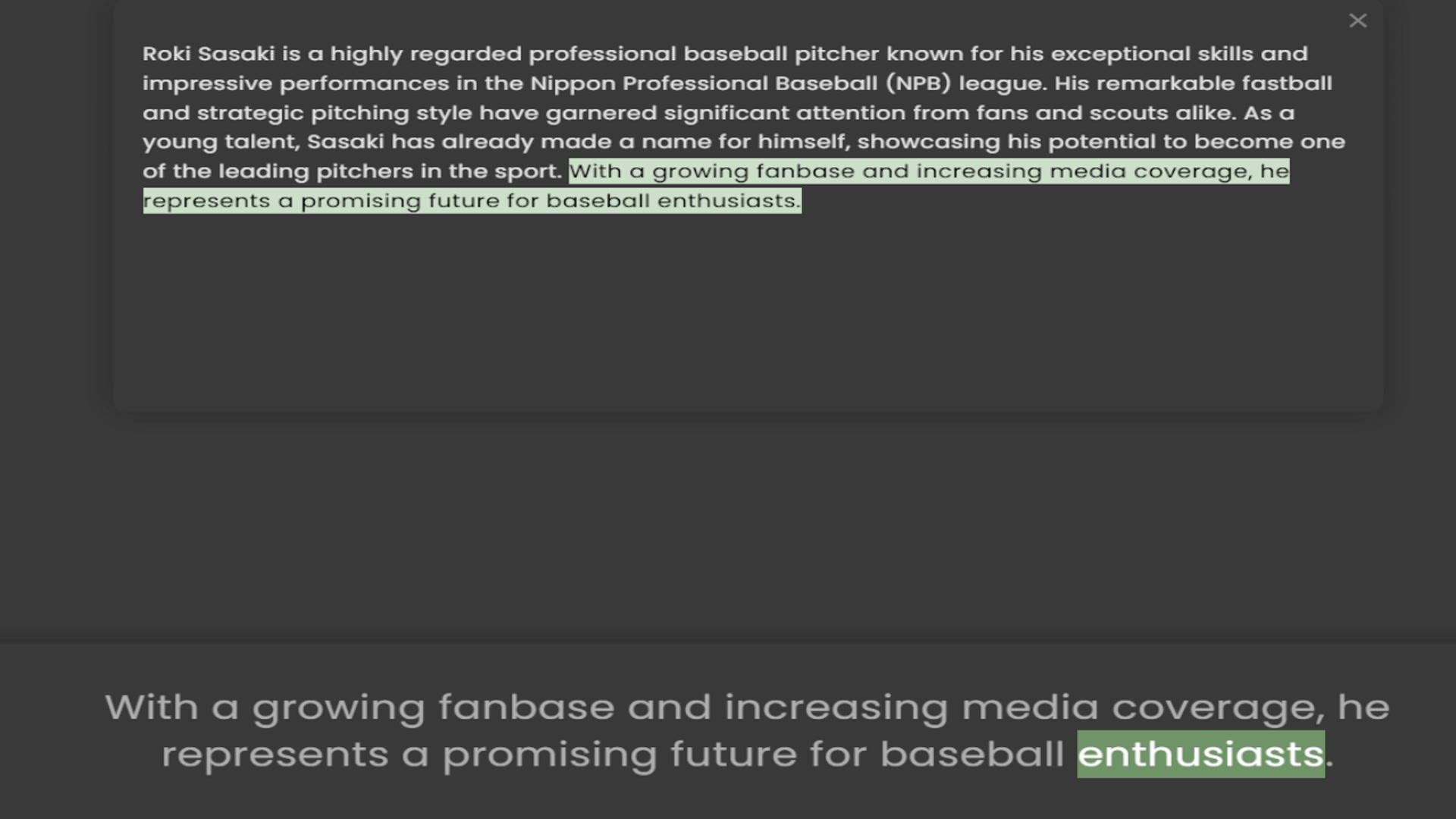 ×

Roki Sasaki is a highly regarded professional baseball pitcher known for his exceptional skills and impressive performances in the Nippon Professional Baseball (NPB) league. His remarkable fastball and strategic pitching style have garnered significant attention from fans and scouts alike. As a young talent, Sasaki has already made a name for himself, showcasing his potential to become one of the leading pitchers in the sport. With a growing fanbase and increasing media coverage, he represents a promising future for baseball enthusiasts.

With a growing fanbase and increasing media coverage, he represents a promising future for baseball enthusiasts.